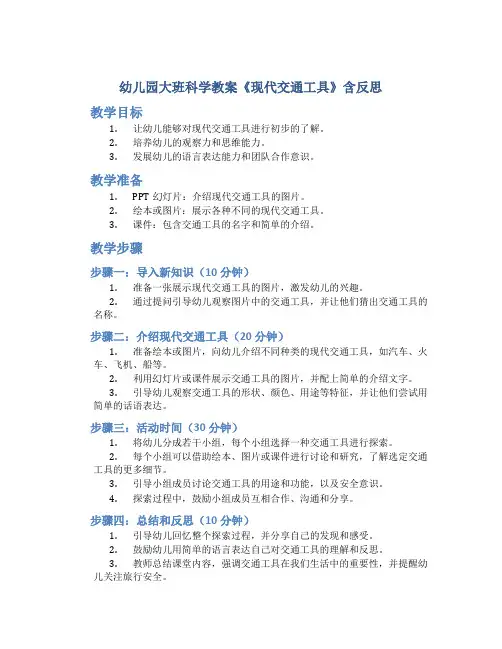 幼儿园大班科学教案《现代交通工具》含反思

教学目标

1. 让幼儿能够对现代交通工具进行初步的了解。
2. 培养幼儿的观察力和思维能力。
3. 发展幼儿的语言表达能力和团队合作意识。

教学准备

1. PPT 幻灯片：介绍现代交通工具的图片。
2. 绘本或图片：展示各种不同的现代交通工具。
3. 课件：包含交通工具的名字和简单的介绍。

教学步骤

步骤一：导入新知识（10 分钟）

1. 准备一张展示现代交通工具的图片，激发幼儿的兴趣。
2. 通过提问引导幼儿观察图片中的交通工具，并让他们猜出交通工具的名称。

步骤二：介绍现代交通工具（20 分钟）

1. 准备绘本或图片，向幼儿介绍不同种类的现代交通工具，如汽车、火车、飞机、船等。
2. 利用幻灯片或课件展示交通工具的图片，并配上简单的介绍文字。
3. 引导幼儿观察交通工具的形状、颜色、用途等特征，并让他们尝试用简单的话语表达。

步骤三：活动时间（30 分钟）

1. 将幼儿分成若干小组，每个小组选择一种交通工具进行探索。
2. 每个小组可以借助绘本、图片或课件进行讨论和研究，了解选定交通工具的更多细节。
3. 引导小组成员讨论交通工具的用途和功能，以及安全意识。
4. 探索过程中，鼓励小组成员互相合作、沟通和分享。

步骤四：总结和反思（10 分钟）

1. 引导幼儿回忆整个探索过程，并分享自己的发现和感受。
2. 鼓励幼儿用简单的语言表达自己对交通工具的理解和反思。
3. 教师总结课堂内容，强调交通工具在我们生活中的重要性，并提醒幼儿关注旅行安全。